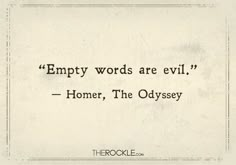 “Empty words are evil.”

— Homer, The Odyssey

THEROCKLE.com